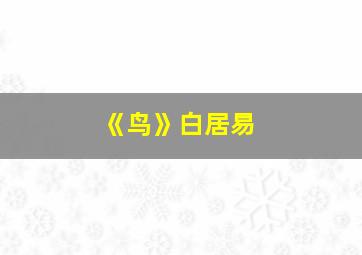 《鸟》白居易